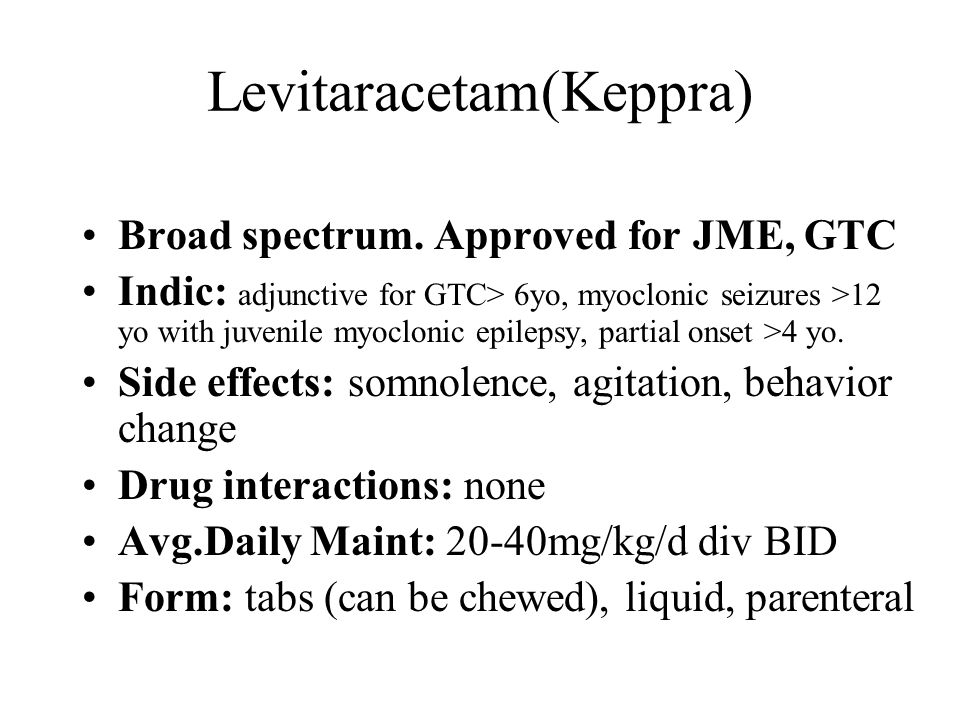 Levitaracetam(Keppra)

• Broad spectrum. Approved for JME, GTC
• Indic: adjunctive for GTC> 6yo, myoclonic seizures >12 yo with juvenile myoclonic epilepsy, partial onset >4 yo.
• Side effects: somnolence, agitation, behavior change
• Drug interactions: none
• Avg.Daily Maint: 20-40mg/kg/d div BID
• Form: tabs (can be chewed), liquid, parenteral